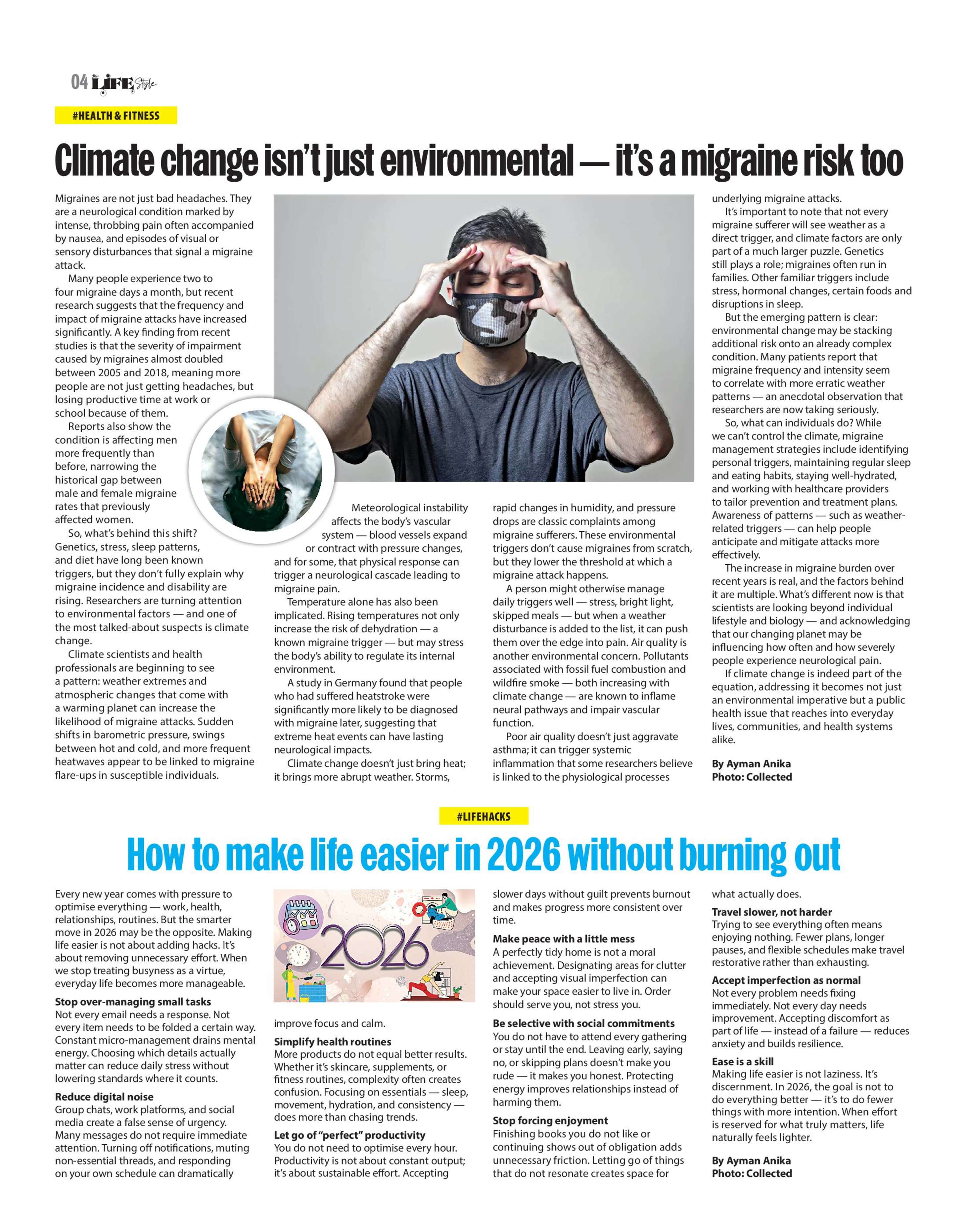 04 LIFE Style

#HEALTH & FITNESS

Climate change isn't just environmental — it's a migraine risk too

Migraines are not just bad headaches. They are a neurological condition marked by intense, throbbing pain often accompanied by nausea, and episodes of visual or sensory disturbances that signal a migraine attack.

Many people experience two to four migraine days a month, but recent research suggests that the frequency and impact of migraine attacks have increased significantly. A key finding from recent studies is that the severity of impairment caused by migraines almost doubled between 2005 and 2018, meaning more people are not just getting headaches, but losing productive time at work or school because of them.

Reports also show the condition is affecting men more frequently than before, narrowing the historical gap between male and female migraine rates that previously affected women.

So, what's behind this shift? Genetics, stress, sleep patterns, and diet have long been known triggers, but they don't fully explain why migraine incidence and disability are rising. Researchers are turning attention to environmental factors — and one of the most talked-about suspects is climate change.

Climate scientists and health professionals are beginning to see a pattern: weather extremes and atmospheric changes that come with a warming planet can increase the likelihood of migraine attacks. Sudden shifts in barometric pressure, swings between hot and cold, and more frequent heatwaves appear to be linked to migraine flare-ups in susceptible individuals.

Meteorological instability affects the body's vascular system — blood vessels expand or contract with pressure changes, and for some, that physical response can trigger a neurological cascade leading to migraine pain.

Temperature alone has also been implicated. Rising temperatures not only increase the risk of dehydration — a known migraine trigger — but may stress the body's ability to regulate its internal environment.

A study in Germany found that people who had suffered heatstroke were significantly more likely to be diagnosed with migraine later, suggesting that extreme heat events can have lasting neurological impacts.

Climate change doesn't just bring heat; it brings more abrupt weather. Storms, rapid changes in humidity, and pressure drops are classic complaints among migraine sufferers. These environmental triggers don't cause migraines from scratch, but they lower the threshold at which a migraine attack happens.

A person might otherwise manage daily triggers well — stress, bright light, skipped meals — but when a weather disturbance is added to the list, it can push them over the edge into pain. Air quality is another environmental concern. Pollutants associated with fossil fuel combustion and wildfire smoke — both increasing with climate change — are known to inflame neural pathways and impair vascular function.

Poor air quality doesn't just aggravate asthma; it can trigger systemic inflammation that some researchers believe is linked to the physiological processes underlying migraine attacks.

It's important to note that not every migraine sufferer will see weather as a direct trigger, and climate factors are only part of a much larger puzzle. Genetics still plays a role; migraines often run in families. Other familiar triggers include stress, hormonal changes, certain foods and disruptions in sleep.

But the emerging pattern is clear: environmental change may be stacking additional risk onto an already complex condition. Many patients report that migraine frequency and intensity seem to correlate with more erratic weather patterns — an anecdotal observation that researchers are now taking seriously.

So, what can individuals do? While we can't control the climate, migraine management strategies include identifying personal triggers, maintaining regular sleep and eating habits, staying well-hydrated, and working with healthcare providers to tailor prevention and treatment plans. Awareness of patterns — such as weather-related triggers — can help people anticipate and mitigate attacks more effectively.

The increase in migraine burden over recent years is real, and the factors behind it are multiple. What's different now is that scientists are looking beyond individual lifestyle and biology — and acknowledging that our changing planet may be influencing how often and how severely people experience neurological pain.

If climate change is indeed part of the equation, addressing it becomes not just an environmental imperative but a public health issue that reaches into everyday lives, communities, and health systems alike.

By Ayman Anika
Photo: Collected

#LIFEHACKS

How to make life easier in 2026 without burning out

Every new year comes with pressure to optimise everything — work, health, relationships, routines. But the smarter move in 2026 may be the opposite. Making life easier is not about adding hacks. It's about removing unnecessary effort. When we stop treating busyness as a virtue, everyday life becomes more manageable.

Stop over-managing small tasks
Not every email needs a response. Not every item needs to be folded a certain way. Constant micro-management drains mental energy. Choosing which details actually matter can reduce daily stress without lowering standards where it counts.

Reduce digital noise
Group chats, work platforms, and social media create a false sense of urgency. Many messages do not require immediate attention. Turning off notifications, muting non-essential threads, and responding on your own schedule can dramatically improve focus and calm.

2026

Simplify health routines
More products do not equal better results. Whether it's skincare, supplements, or fitness routines, complexity often creates confusion. Focusing on essentials — sleep, movement, hydration, and consistency — does more than chasing trends.

Let go of "perfect" productivity
You do not need to optimise every hour. Productivity is not about constant output; it's about sustainable effort. Accepting slower days without guilt prevents burnout and makes progress more consistent over time.

Make peace with a little mess
A perfectly tidy home is not a moral achievement. Designating areas for clutter and accepting visual imperfection can make your space easier to live in. Order should serve you, not stress you.

Be selective with social commitments
You do not have to attend every gathering or stay until the end. Leaving early, saying no, or skipping plans doesn't make you rude — it makes you honest. Protecting energy improves relationships instead of harming them.

Stop forcing enjoyment
Finishing books you do not like or continuing shows out of obligation adds unnecessary friction. Letting go of things that do not resonate creates space for what actually does.

Travel slower, not harder
Trying to see everything often means enjoying nothing. Fewer plans, longer pauses, and flexible schedules make travel restorative rather than exhausting.

Accept imperfection as normal
Not every problem needs fixing immediately. Not every day needs improvement. Accepting discomfort as part of life — instead of a failure — reduces anxiety and builds resilience.

Ease is a skill
Making life easier is not laziness. It's discernment. In 2026, the goal is not to do everything better — it's to do fewer things with more intention. When effort is reserved for what truly matters, life naturally feels lighter.

By Ayman Anika
Photo: Collected